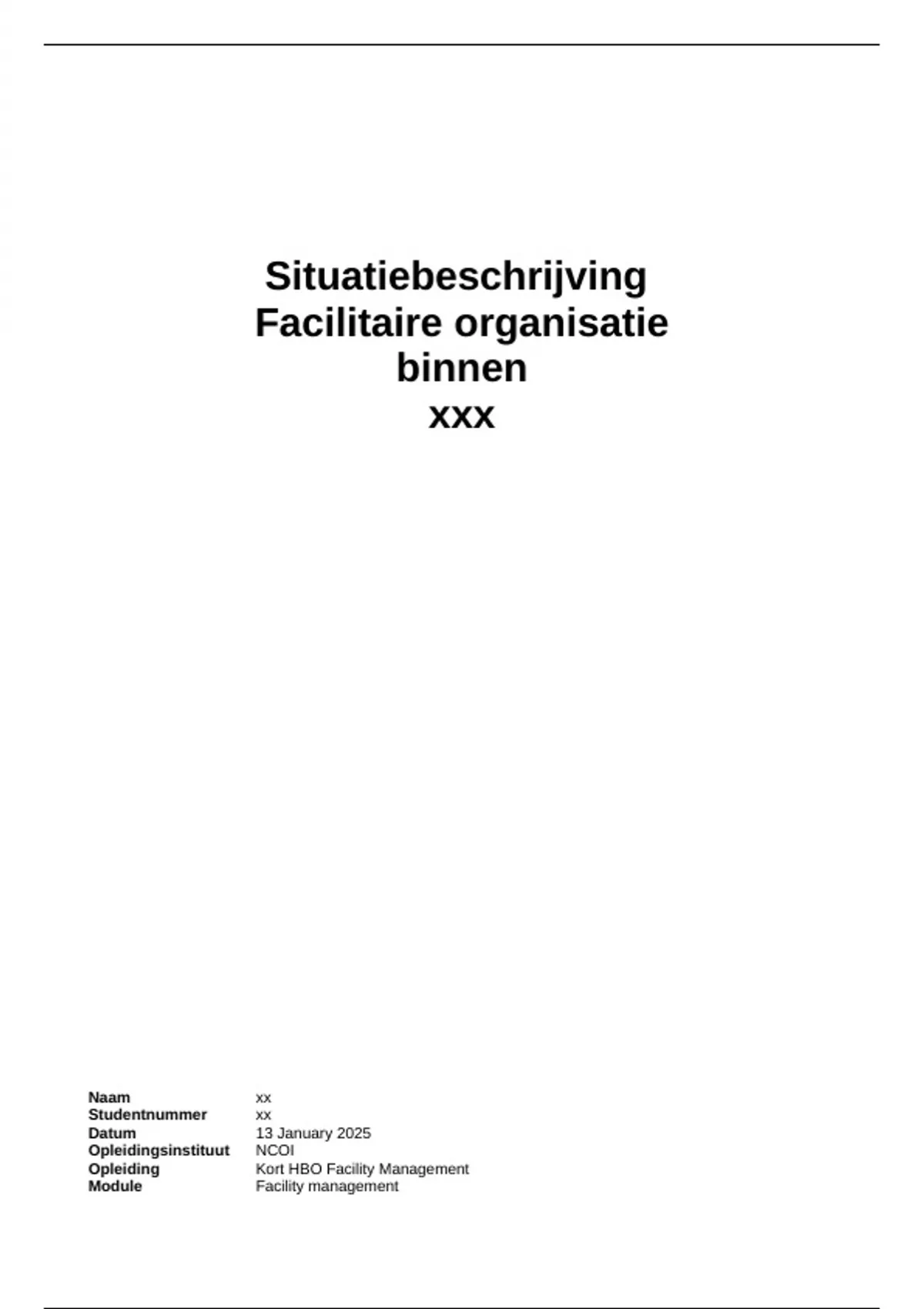 Situatiebeschrijving
Facilitaire organisatie
binnen
xxx

Naam xx
Studentnummer xx
Datum 13 January 2025
Opleidingsinstituut NCOI
Opleiding Kort HBO Facility Management
Module Facility management